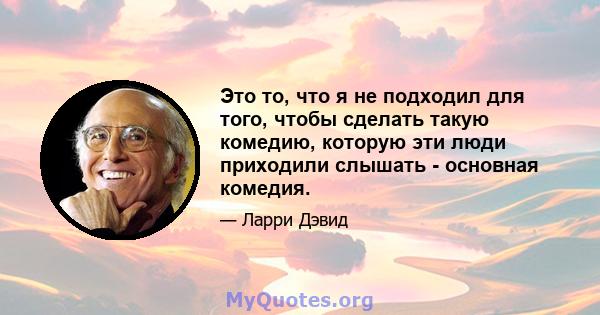 Это то, что я не подходил для того, чтобы сделать такую комедию, которую эти люди приходили слышать - основная комедия.

— Ларри Дэвид

MyQuotes.org